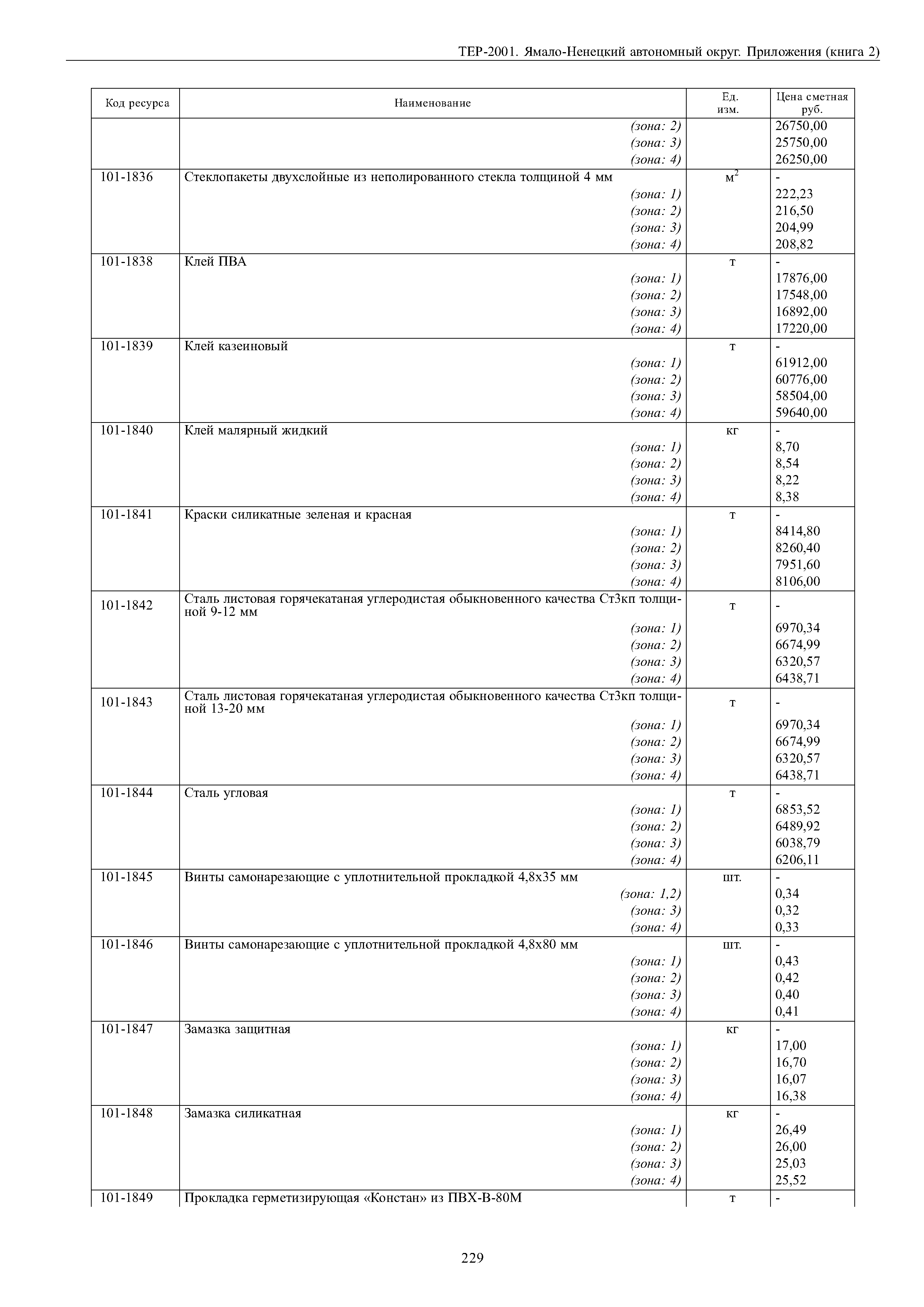 ТЕР-2001. Ямало-Ненецкий автономный округ. Приложения (книга 2)

| Код ресурса | Наименование | Ед. изм. | Цена сметная руб. |
|---|---|---|---|
| | (зона: 2) | | 26750,00 |
| | (зона: 3) | | 25750,00 |
| | (зона: 4) | | 26250,00 |
| 101-1836 | Стеклопакеты двухслойные из неполированного стекла толщиной 4 мм | $м^2$ | - |
| | (зона: 1) | | 222,23 |
| | (зона: 2) | | 216,50 |
| | (зона: 3) | | 204,99 |
| | (зона: 4) | | 208,82 |
| 101-1838 | Клей ПВА | т | - |
| | (зона: 1) | | 17876,00 |
| | (зона: 2) | | 17548,00 |
| | (зона: 3) | | 16892,00 |
| | (зона: 4) | | 17220,00 |
| 101-1839 | Клей казеиновый | т | - |
| | (зона: 1) | | 61912,00 |
| | (зона: 2) | | 60776,00 |
| | (зона: 3) | | 58504,00 |
| | (зона: 4) | | 59640,00 |
| 101-1840 | Клей малярный жидкий | кг | - |
| | (зона: 1) | | 8,70 |
| | (зона: 2) | | 8,54 |
| | (зона: 3) | | 8,22 |
| | (зона: 4) | | 8,38 |
| 101-1841 | Краски силикатные зеленая и красная | т | - |
| | (зона: 1) | | 8414,80 |
| | (зона: 2) | | 8260,40 |
| | (зона: 3) | | 7951,60 |
| | (зона: 4) | | 8106,00 |
| 101-1842 | Сталь листовая горячекатаная углеродистая обыкновенного качества Ст3кп толщиной 9-12 мм | т | - |
| | (зона: 1) | | 6970,34 |
| | (зона: 2) | | 6674,99 |
| | (зона: 3) | | 6320,57 |
| | (зона: 4) | | 6438,71 |
| 101-1843 | Сталь листовая горячекатаная углеродистая обыкновенного качества Ст3кп толщиной 13-20 мм | т | - |
| | (зона: 1) | | 6970,34 |
| | (зона: 2) | | 6674,99 |
| | (зона: 3) | | 6320,57 |
| | (зона: 4) | | 6438,71 |
| 101-1844 | Сталь угловая | т | - |
| | (зона: 1) | | 6853,52 |
| | (зона: 2) | | 6489,92 |
| | (зона: 3) | | 6038,79 |
| | (зона: 4) | | 6206,11 |
| 101-1845 | Винты самонарезающие с уплотнительной прокладкой 4,8х35 мм | шт. | - |
| | (зона: 1,2) | | 0,34 |
| | (зона: 3) | | 0,32 |
| | (зона: 4) | | 0,33 |
| 101-1846 | Винты самонарезающие с уплотнительной прокладкой 4,8х80 мм | шт. | - |
| | (зона: 1) | | 0,43 |
| | (зона: 2) | | 0,42 |
| | (зона: 3) | | 0,40 |
| | (зона: 4) | | 0,41 |
| 101-1847 | Замазка защитная | кг | - |
| | (зона: 1) | | 17,00 |
| | (зона: 2) | | 16,70 |
| | (зона: 3) | | 16,07 |
| | (зона: 4) | | 16,38 |
| 101-1848 | Замазка силикатная | кг | - |
| | (зона: 1) | | 26,49 |
| | (зона: 2) | | 26,00 |
| | (зона: 3) | | 25,03 |
| | (зона: 4) | | 25,52 |
| 101-1849 | Прокладка герметизирующая «Констан» из ПВХ-В-80М | т | - |

229